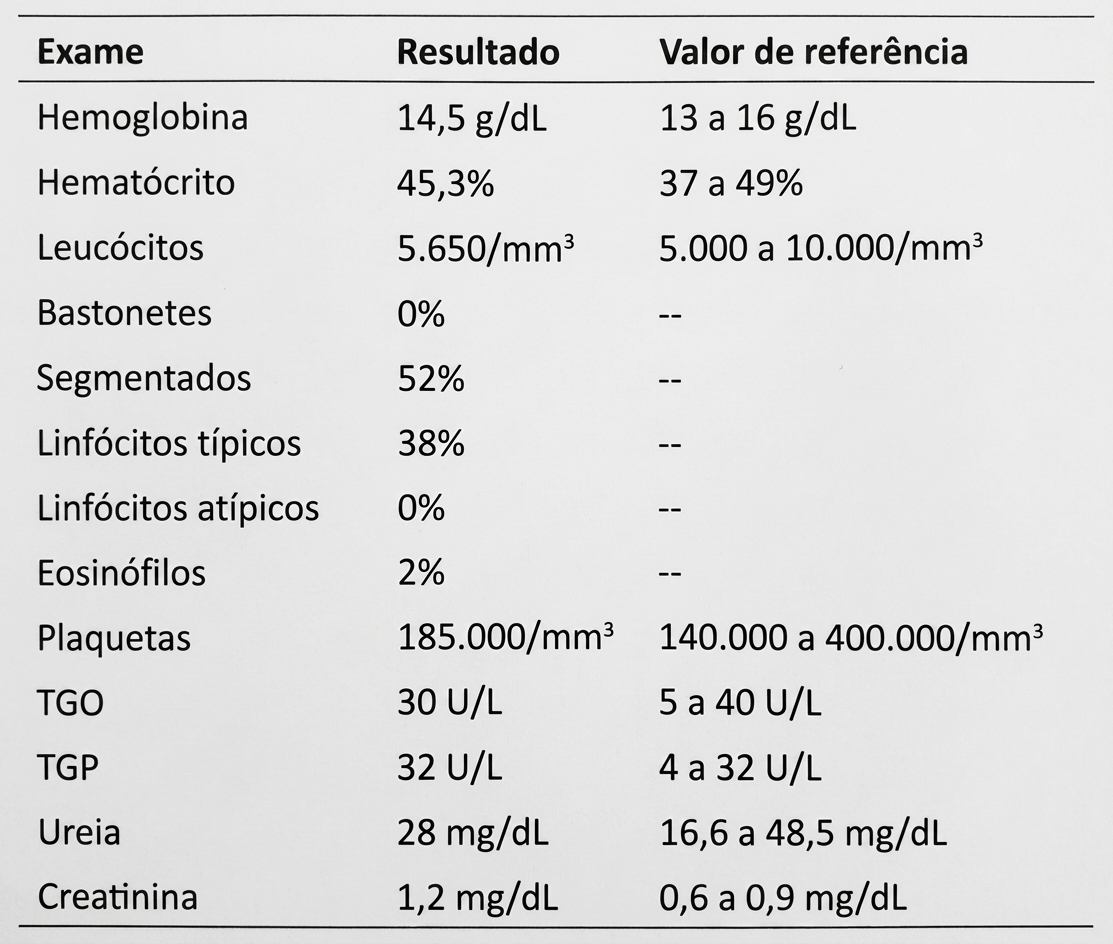 | Exame | Resultado | Valor de referência |
|---|---|---|
| Hemoglobina | 14,5 g/dL | 13 a 16 g/dL |
| Hematócrito | 45,3% | 37 a 49% |
| Leucócitos | 5.650/mm$^3$ | 5.000 a 10.000/mm$^3$ |
| Bastonetes | 0% | -- |
| Segmentados | 52% | -- |
| Linfócitos típicos | 38% | -- |
| Linfócitos atípicos | 0% | -- |
| Eosinófilos | 2% | -- |
| Plaquetas | 185.000/mm$^3$ | 140.000 a 400.000/mm$^3$ |
| TGO | 30 U/L | 5 a 40 U/L |
| TGP | 32 U/L | 4 a 32 U/L |
| Ureia | 28 mg/dL | 16,6 a 48,5 mg/dL |
| Creatinina | 1,2 mg/dL | 0,6 a 0,9 mg/dL |